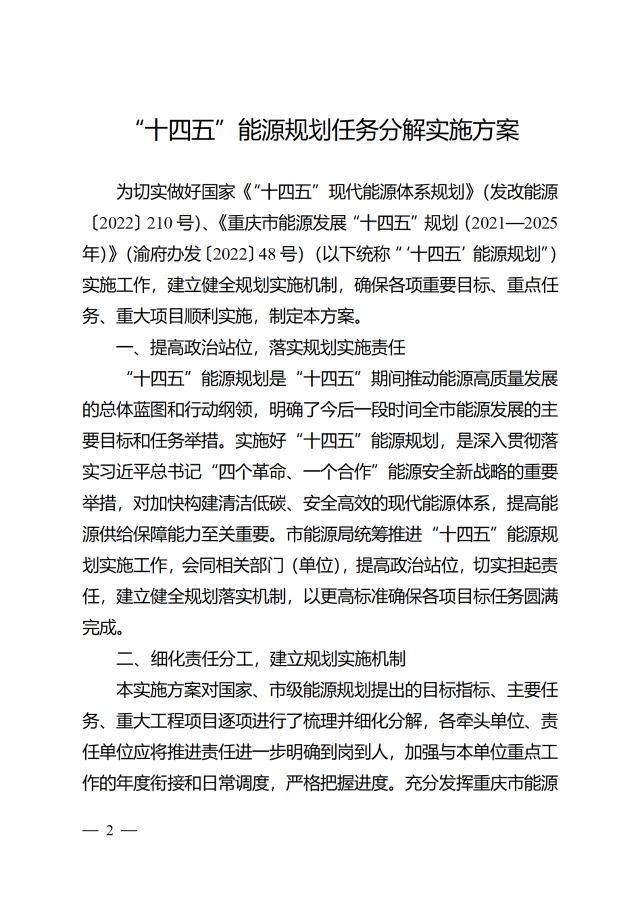 “十四五”能源规划任务分解实施方案

为切实做好国家《“十四五”现代能源体系规划》(发改能源〔2022〕210号)、《重庆市能源发展“十四五”规划(2021—2025年)》(渝府办发〔2022〕48号)(以下统称“‘十四五’能源规划”)实施工作，建立健全规划实施机制，确保各项重要目标、重点任务、重大项目顺利实施，制定本方案。

一、提高政治站位，落实规划实施责任

“十四五”能源规划是“十四五”期间推动能源高质量发展的总体蓝图和行动纲领，明确了今后一段时间全市能源发展的主要目标和任务举措。实施好“十四五”能源规划，是深入贯彻落实习近平总书记“四个革命、一个合作”能源安全新战略的重要举措，对加快构建清洁低碳、安全高效的现代能源体系，提高能源供给保障能力至关重要。市能源局统筹推进“十四五”能源规划实施工作，会同相关部门(单位)，提高政治站位，切实担起责任，建立健全规划落实机制，以更高标准确保各项目标任务圆满完成。

二、细化责任分工，建立规划实施机制

本实施方案对国家、市级能源规划提出的目标指标、主要任务、重大工程项目逐项进行了梳理并细化分解，各牵头单位、责任单位应将推进责任进一步明确到岗到人，加强与本单位重点工作的年度衔接和日常调度，严格把握进度。充分发挥重庆市能源

— 2 —